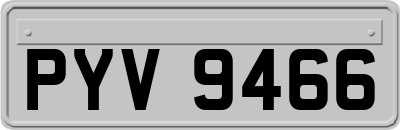 PYV 9466